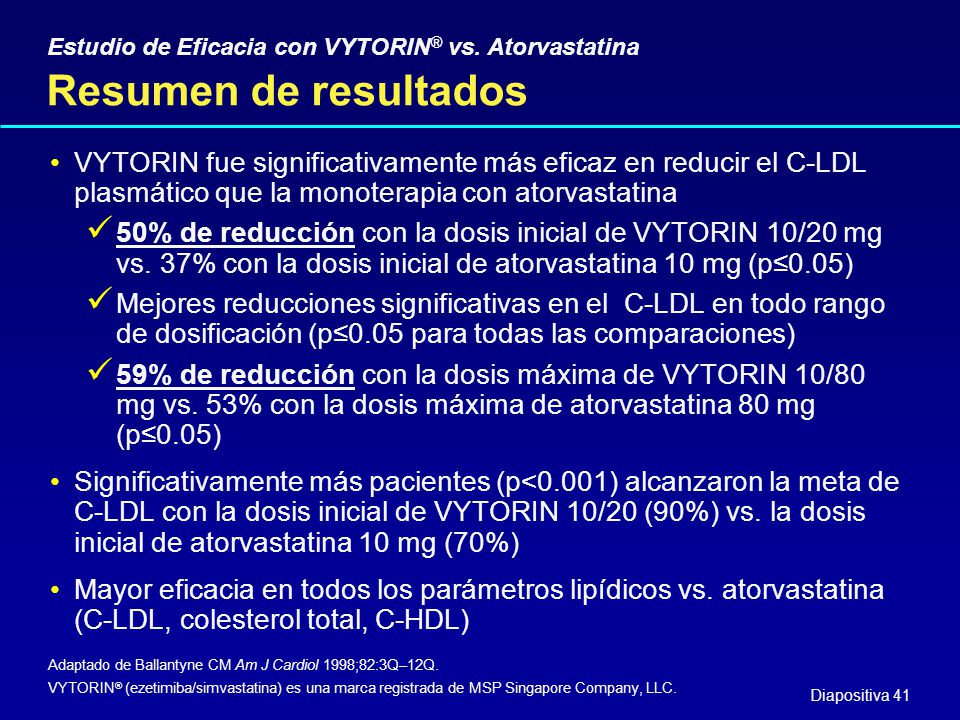 Estudio de Eficacia con VYTORIN® vs. Atorvastatina

Resumen de resultados

• VYTORIN fue significativamente más eficaz en reducir el C-LDL plasmático que la monoterapia con atorvastatina

✓ 50% de reducción con la dosis inicial de VYTORIN 10/20 mg vs. 37% con la dosis inicial de atorvastatina 10 mg (p≤0.05)

✓ Mejores reducciones significativas en el C-LDL en todo rango de dosificación (p≤0.05 para todas las comparaciones)

✓ 59% de reducción con la dosis máxima de VYTORIN 10/80 mg vs. 53% con la dosis máxima de atorvastatina 80 mg (p≤0.05)

• Significativamente más pacientes (p<0.001) alcanzaron la meta de C-LDL con la dosis inicial de VYTORIN 10/20 (90%) vs. la dosis inicial de atorvastatina 10 mg (70%)

• Mayor eficacia en todos los parámetros lipídicos vs. atorvastatina (C-LDL, colesterol total, C-HDL)

Adaptado de Ballantyne CM Am J Cardiol 1998;82:3Q–12Q.

VYTORIN® (ezetimiba/simvastatina) es una marca registrada de MSP Singapore Company, LLC.

Diapositiva 41